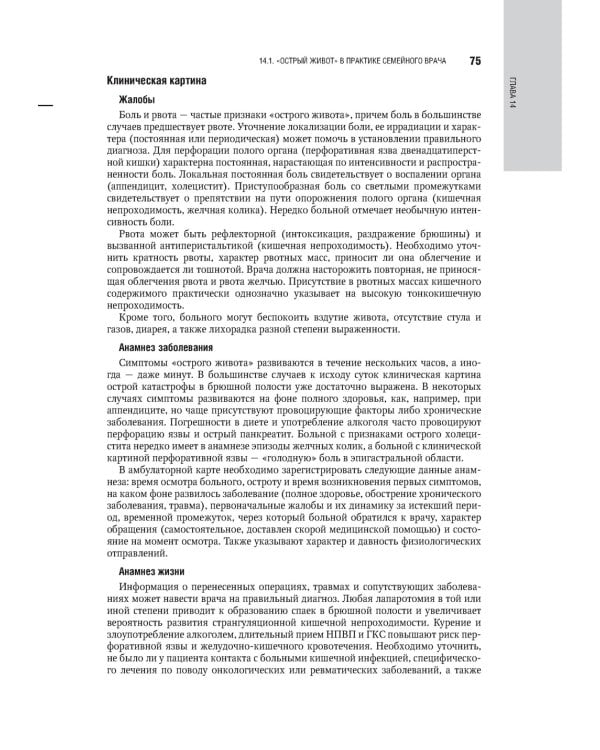 14.1. «ОСТРЫЙ ЖИВОТ» В ПРАКТИКЕ СЕМЕЙНОГО ВРАЧА 75

ГЛАВА 14

Клиническая картина

Жалобы

Боль и рвота — частые признаки «острого живота», причем боль в большинстве случаев предшествует рвоте. Уточнение локализации боли, ее иррадиации и характера (постоянная или периодическая) может помочь в установлении правильного диагноза. Для перфорации полого органа (перфоративная язва двенадцатиперстной кишки) характерна постоянная, нарастающая по интенсивности и распространенности боль. Локальная постоянная боль свидетельствует о воспалении органа (аппендицит, холецистит). Приступообразная боль со светлыми промежутками свидетельствует о препятствии на пути опорожнения полого органа (кишечная непроходимость, желчная колика). Нередко больной отмечает необычную интенсивность боли.

Рвота может быть рефлекторной (интоксикация, раздражение брюшины) и вызванной антиперистальтикой (кишечная непроходимость). Необходимо уточнить кратность рвоты, характер рвотных масс, приносит ли она облегчение и сопровождается ли тошнотой. Врача должна насторожить повторная, не приносящая облегчения рвота и рвота желчью. Присутствие в рвотных массах кишечного содержимого практически однозначно указывает на высокую тонкокишечную непроходимость.

Кроме того, больного могут беспокоить вздутие живота, отсутствие стула и газов, диарея, а также лихорадка разной степени выраженности.

Анамнез заболевания

Симптомы «острого живота» развиваются в течение нескольких часов, а иногда — даже минут. В большинстве случаев к исходу суток клиническая картина острой катастрофы в брюшной полости уже достаточно выражена. В некоторых случаях симптомы развиваются на фоне полного здоровья, как, например, при аппендиците, но чаще присутствуют провоцирующие факторы либо хронические заболевания. Погрешности в диете и употребление алкоголя часто провоцируют перфорацию язвы и острый панкреатит. Больной с признаками острого холецистита нередко имеет в анамнезе эпизоды желчных колик, а больной с клинической картиной перфоративной язвы — «голодную» боль в эпигастральной области.

В амбулаторной карте необходимо зарегистрировать следующие данные анамнеза: время осмотра больного, остроту и время возникновения первых симптомов, на каком фоне развилось заболевание (полное здоровье, обострение хронического заболевания, травма), первоначальные жалобы и их динамику за истекший период, временной промежуток, через который больной обратился к врачу, характер обращения (самостоятельное, доставлен скорой медицинской помощью) и состояние на момент осмотра. Также указывают характер и давность физиологических отправлений.

Анамнез жизни

Информация о перенесенных операциях, травмах и сопутствующих заболеваниях может навести врача на правильный диагноз. Любая лапаротомия в той или иной степени приводит к образованию спаек в брюшной полости и увеличивает вероятность развития странгуляционной кишечной непроходимости. Курение и злоупотребление алкоголем, длительный прием НПВП и ГКС повышают риск перфоративной язвы и желудочно-кишечного кровотечения. Необходимо уточнить, не было ли у пациента контакта с больными кишечной инфекцией, специфического лечения по поводу онкологических или ревматических заболеваний, а также